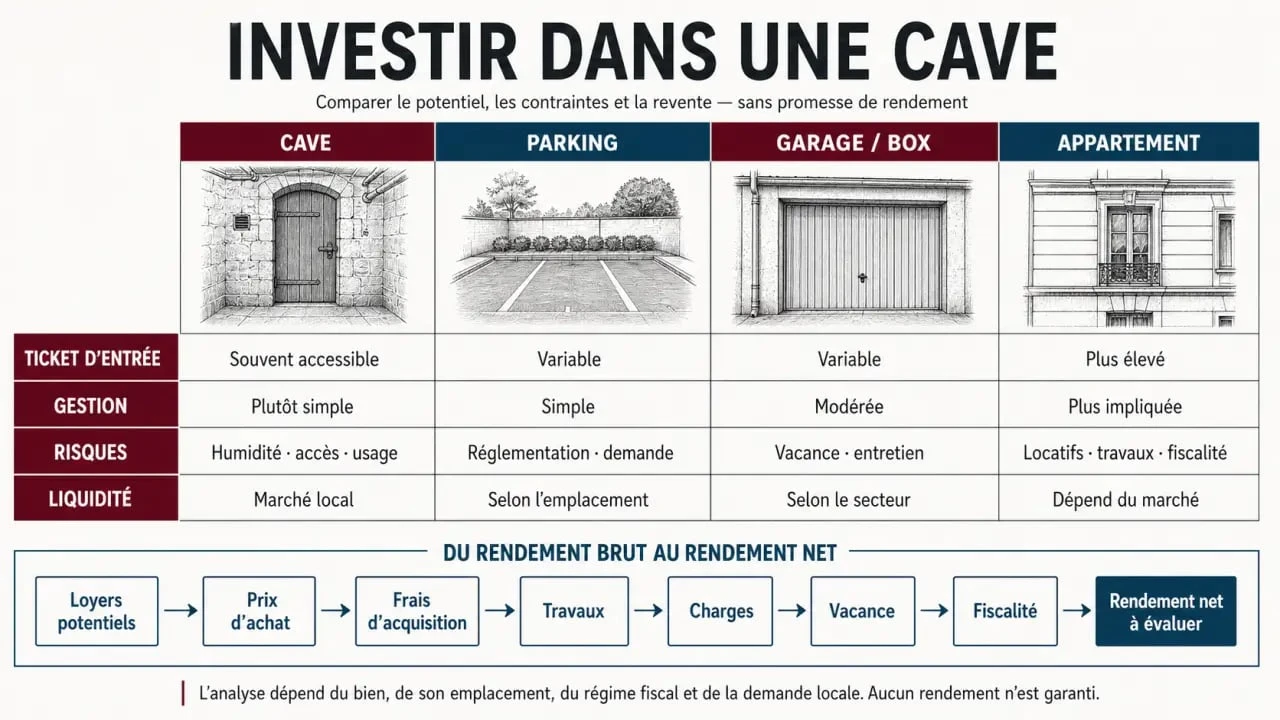 INVESTIR DANS UNE CAVE

Comparer le potentiel, les contraintes et la revente — sans promesse de rendement

| | CAVE | PARKING | GARAGE / BOX | APPARTEMENT |
|---|---|---|---|---|
| TICKET D'ENTRÉE | Souvent accessible | Variable | Variable | Plus élevé |
| GESTION | Plutôt simple | Simple | Modérée | Plus impliquée |
| RISQUES | Humidité · accès · usage | Réglementation · demande | Vacance · entretien | Locatifs · travaux · fiscalité |
| LIQUIDITÉ | Marché local | Selon l'emplacement | Selon le secteur | Dépend du marché |

DU RENDEMENT BRUT AU RENDEMENT NET

Loyers potentiels → Prix d'achat → Frais d'acquisition → Travaux → Charges → Vacance → Fiscalité → Rendement net à évaluer

L'analyse dépend du bien, de son emplacement, du régime fiscal et de la demande locale. Aucun rendement n'est garanti.